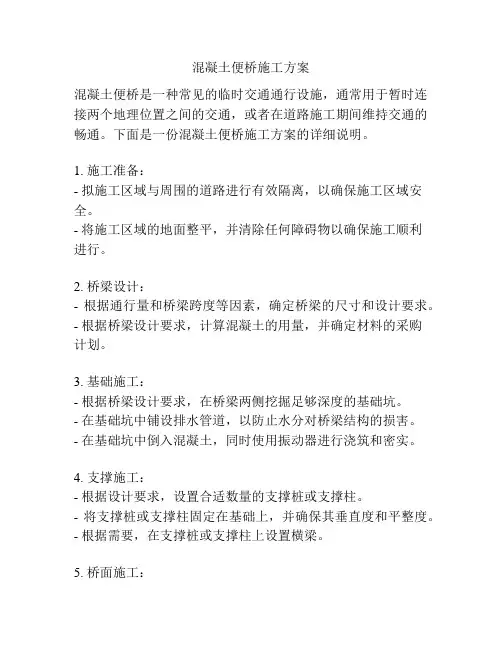 混凝土便桥施工方案

混凝土便桥是一种常见的临时交通通行设施，通常用于暂时连接两个地理位置之间的交通，或者在道路施工期间维持交通的畅通。下面是一份混凝土便桥施工方案的详细说明。

1. 施工准备：
- 拟施工区域与周围的道路进行有效隔离，以确保施工区域安全。
- 将施工区域的地面整平，并清除任何障碍物以确保施工顺利进行。

2. 桥梁设计：
- 根据通行量和桥梁跨度等因素，确定桥梁的尺寸和设计要求。
- 根据桥梁设计要求，计算混凝土的用量，并确定材料的采购计划。

3. 基础施工：
- 根据桥梁设计要求，在桥梁两侧挖掘足够深度的基础坑。
- 在基础坑中铺设排水管道，以防止水分对桥梁结构的损害。
- 在基础坑中倒入混凝土，同时使用振动器进行浇筑和密实。

4. 支撑施工：
- 根据设计要求，设置合适数量的支撑桩或支撑柱。
- 将支撑桩或支撑柱固定在基础上，并确保其垂直度和平整度。
- 根据需要，在支撑桩或支撑柱上设置横梁。

5. 桥面施工：